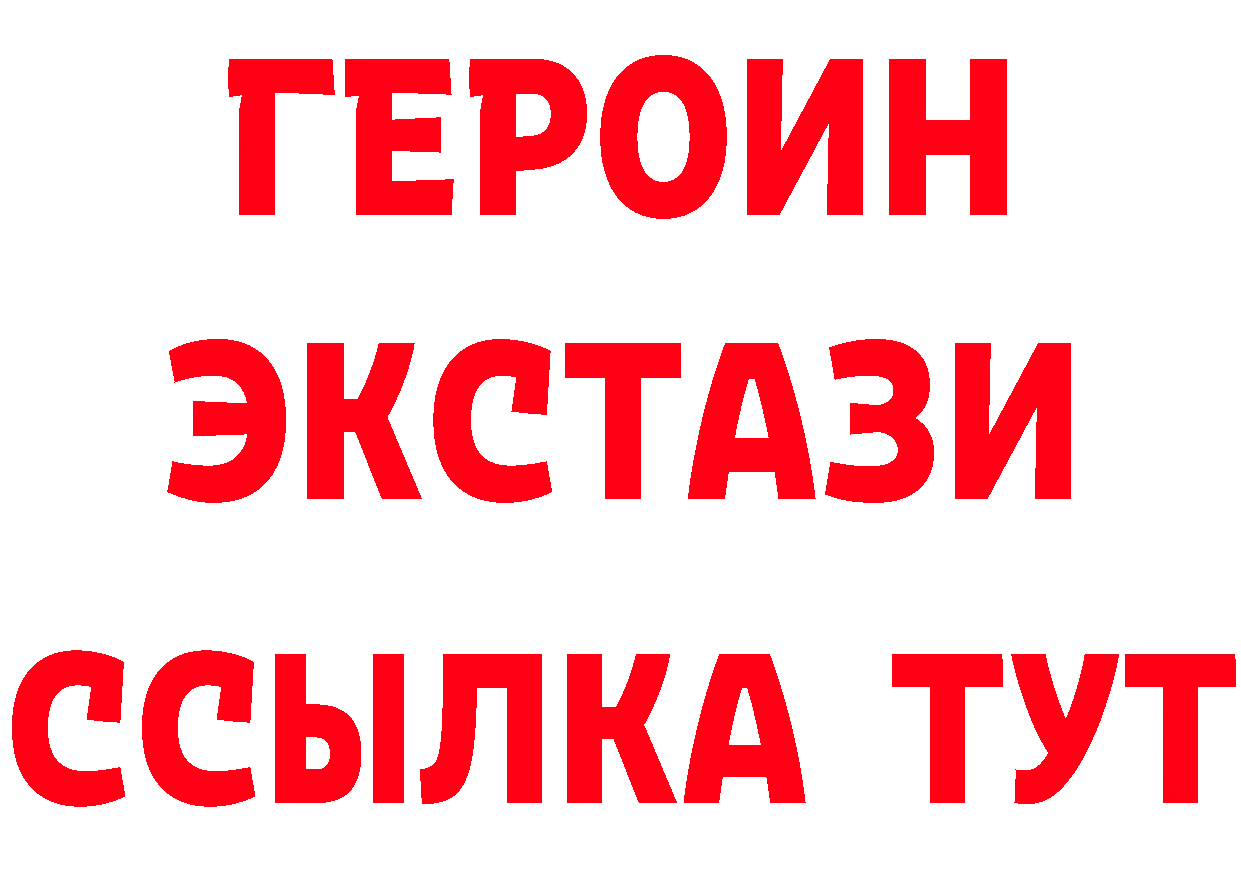 ГЕРОИН
ЭКСТАЗИ
ССЫЛКА ТУТ